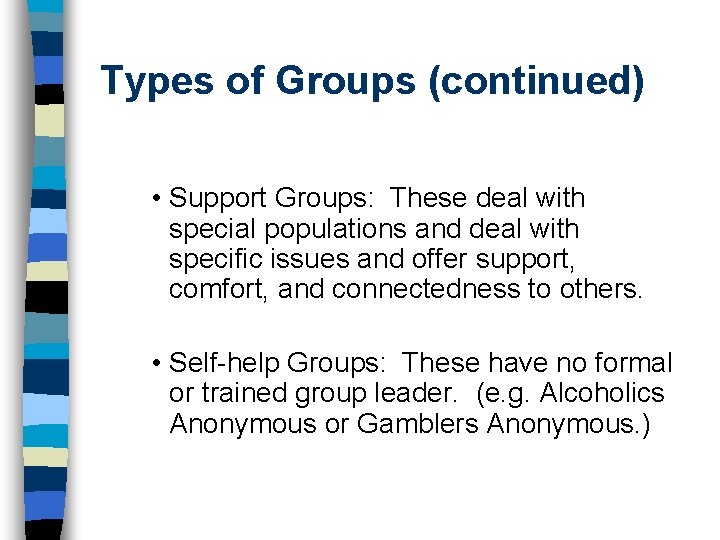 Types of Groups (continued)

• Support Groups:  These deal with special populations and deal with specific issues and offer support, comfort, and connectedness to others.

• Self-help Groups:  These have no formal or trained group leader.  (e.g. Alcoholics Anonymous or Gamblers Anonymous.)